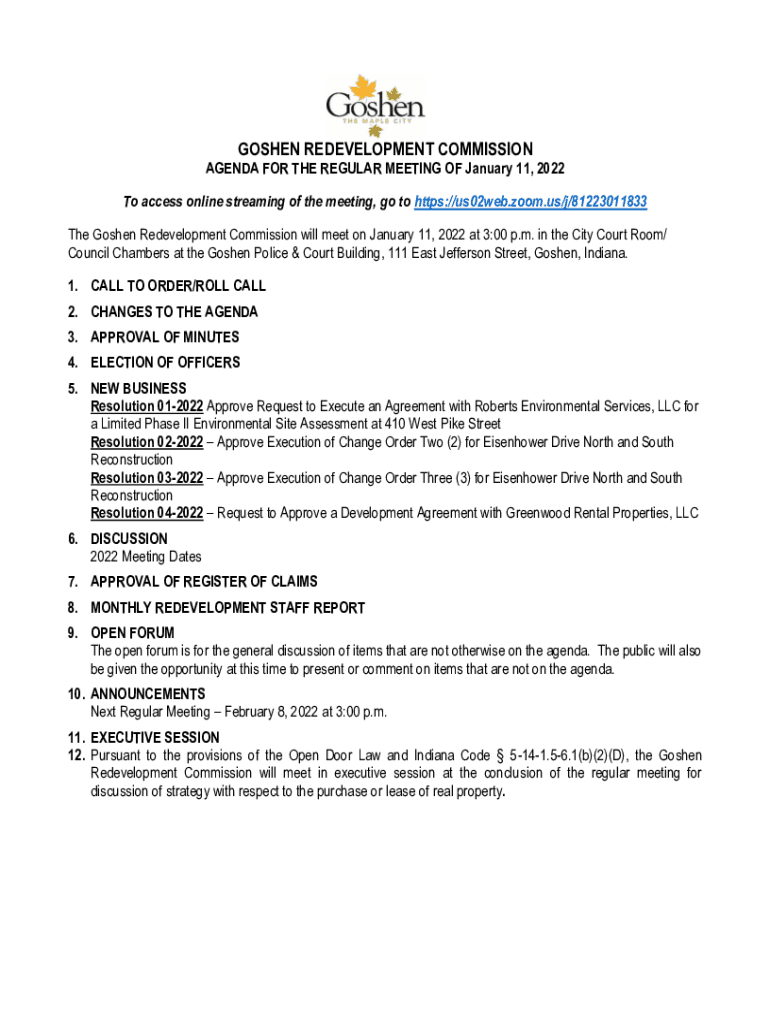 Goshen
THE MAPLE CITY

GOSHEN REDEVELOPMENT COMMISSION
AGENDA FOR THE REGULAR MEETING OF January 11, 2022

To access online streaming of the meeting, go to https://us02web.zoom.us/j/81223011833

The Goshen Redevelopment Commission will meet on January 11, 2022 at 3:00 p.m. in the City Court Room/ Council Chambers at the Goshen Police & Court Building, 111 East Jefferson Street, Goshen, Indiana.

1. CALL TO ORDER/ROLL CALL
2. CHANGES TO THE AGENDA
3. APPROVAL OF MINUTES
4. ELECTION OF OFFICERS
5. NEW BUSINESS
Resolution 01-2022 Approve Request to Execute an Agreement with Roberts Environmental Services, LLC for a Limited Phase II Environmental Site Assessment at 410 West Pike Street
Resolution 02-2022 – Approve Execution of Change Order Two (2) for Eisenhower Drive North and South Reconstruction
Resolution 03-2022 – Approve Execution of Change Order Three (3) for Eisenhower Drive North and South Reconstruction
Resolution 04-2022 – Request to Approve a Development Agreement with Greenwood Rental Properties, LLC
6. DISCUSSION
2022 Meeting Dates
7. APPROVAL OF REGISTER OF CLAIMS
8. MONTHLY REDEVELOPMENT STAFF REPORT
9. OPEN FORUM
The open forum is for the general discussion of items that are not otherwise on the agenda. The public will also be given the opportunity at this time to present or comment on items that are not on the agenda.
10. ANNOUNCEMENTS
Next Regular Meeting – February 8, 2022 at 3:00 p.m.
11. EXECUTIVE SESSION
12. Pursuant to the provisions of the Open Door Law and Indiana Code § 5-14-1.5-6.1(b)(2)(D), the Goshen Redevelopment Commission will meet in executive session at the conclusion of the regular meeting for discussion of strategy with respect to the purchase or lease of real property.